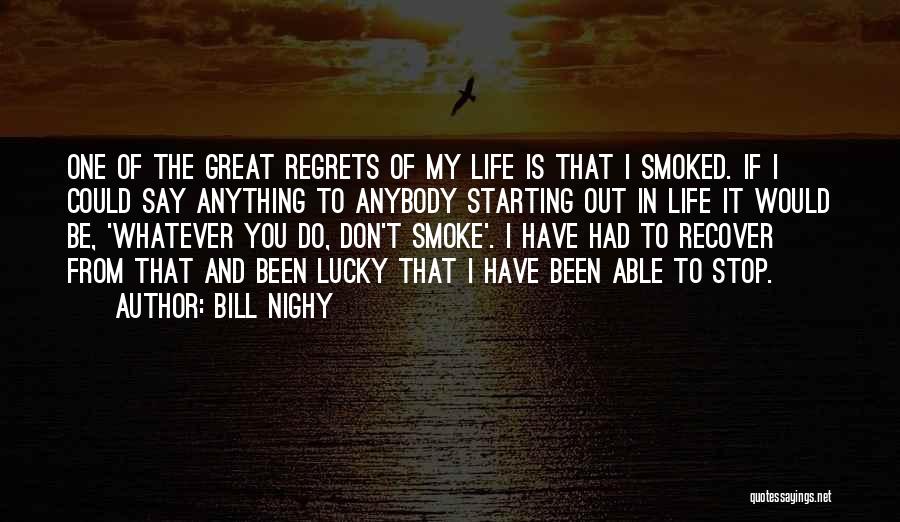 ONE OF THE GREAT REGRETS OF MY LIFE IS THAT I SMOKED. IF I COULD SAY ANYTHING TO ANYBODY STARTING OUT IN LIFE IT WOULD BE, 'WHATEVER YOU DO, DON'T SMOKE'. I HAVE HAD TO RECOVER FROM THAT AND BEEN LUCKY THAT I HAVE BEEN ABLE TO STOP.

AUTHOR: BILL NIGHY

quotessayings.net